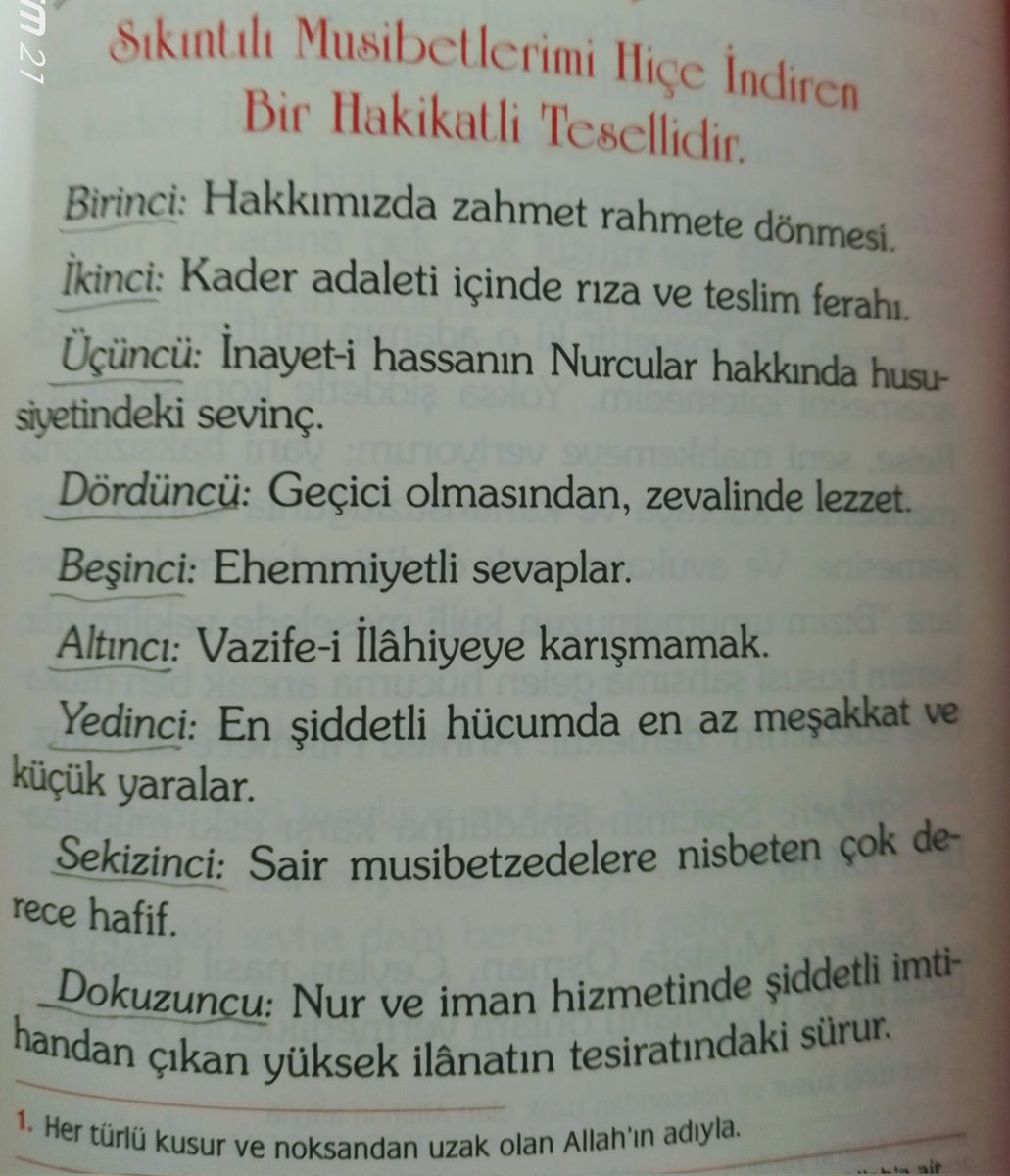 Sıkıntılı Musibetlerimi Hiçe İndiren Bir Hakikatli Tesellidir.

Birinci: Hakkımızda zahmet rahmete dönmesi.

İkinci: Kader adaleti içinde rıza ve teslim ferahı.

Üçüncü: İnayet-i hassanın Nurcular hakkında hususiyetindeki sevinç.

Dördüncü: Geçici olmasından, zevalinde lezzet.

Beşinci: Ehemmiyetli sevaplar.

Altıncı: Vazife-i İlâhiyeye karışmamak.

Yedinci: En şiddetli hücumda en az meşakkat ve küçük yaralar.

Sekizinci: Sair musibetzedelere nisbeten çok derece hafif.

Dokuzuncu: Nur ve iman hizmetinde şiddetli imtihandan çıkan yüksek ilânatın tesiratındaki sürur.

1. Her türlü kusur ve noksandan uzak olan Allah'ın adıyla.